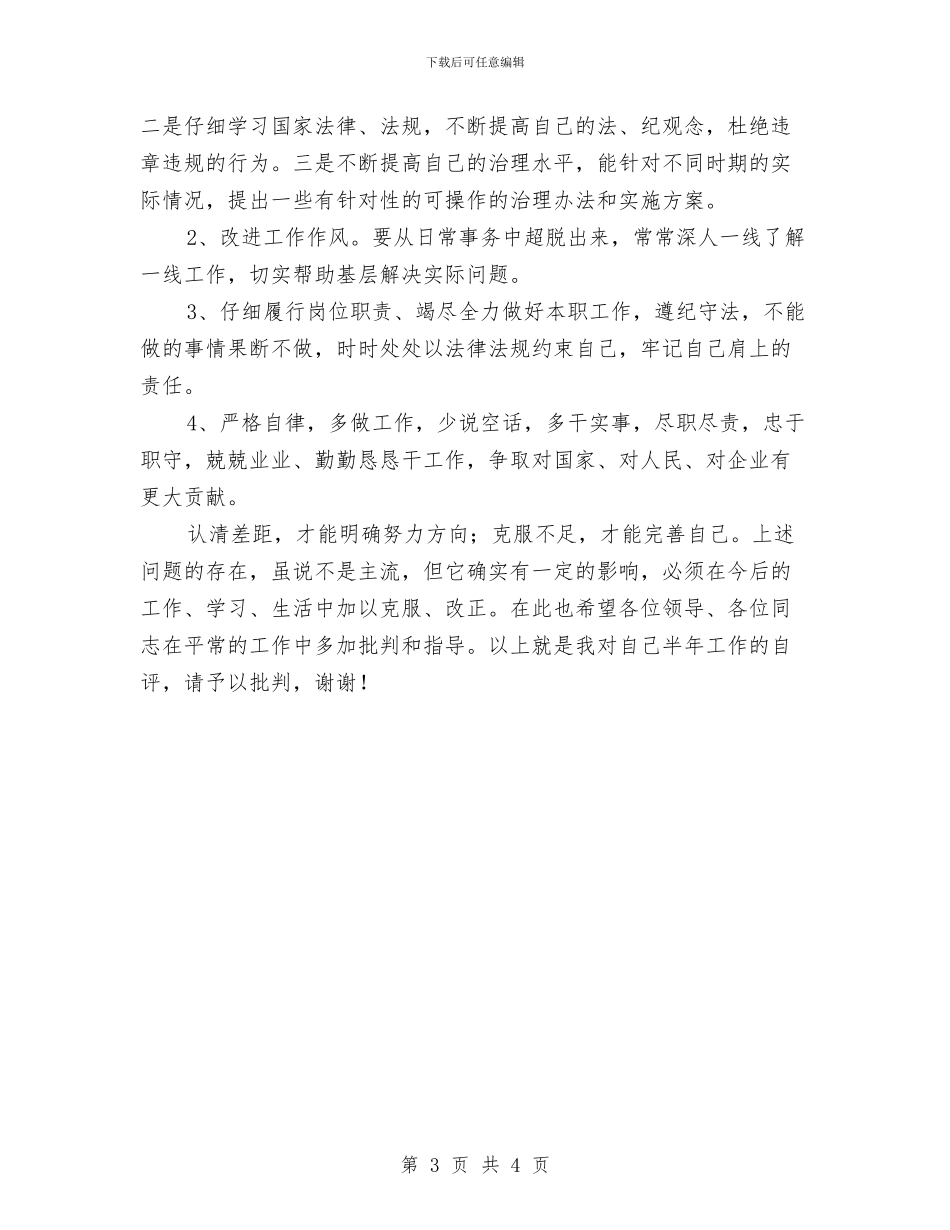 下载后可任意编辑

二是仔细学习国家法律、法规，不断提高自己的法、纪观念，杜绝违章违规的行为。三是不断提高自己的治理水平，能针对不同时期的实际情况，提出一些有针对性的可操作的治理办法和实施方案。

2、改进工作作风。要从日常事务中超脱出来，常常深人一线了解一线工作，切实帮助基层解决实际问题。

3、仔细履行岗位职责、竭尽全力做好本职工作，遵纪守法，不能做的事情果断不做，时时处处以法律法规约束自己，牢记自己肩上的责任。

4、严格自律，多做工作，少说空话，多干实事，尽职尽责，忠于职守，兢兢业业、勤勤恳恳干工作，争取对国家、对人民、对企业有更大贡献。

认清差距，才能明确努力方向；克服不足，才能完善自己。上述问题的存在，虽说不是主流，但它确实有一定的影响，必须在今后的工作、学习、生活中加以克服、改正。在此也希望各位领导、各位同志在平常的工作中多加批判和指导。以上就是我对自己半年工作的自评，请予以批判，谢谢！

第 3 页 共 4 页